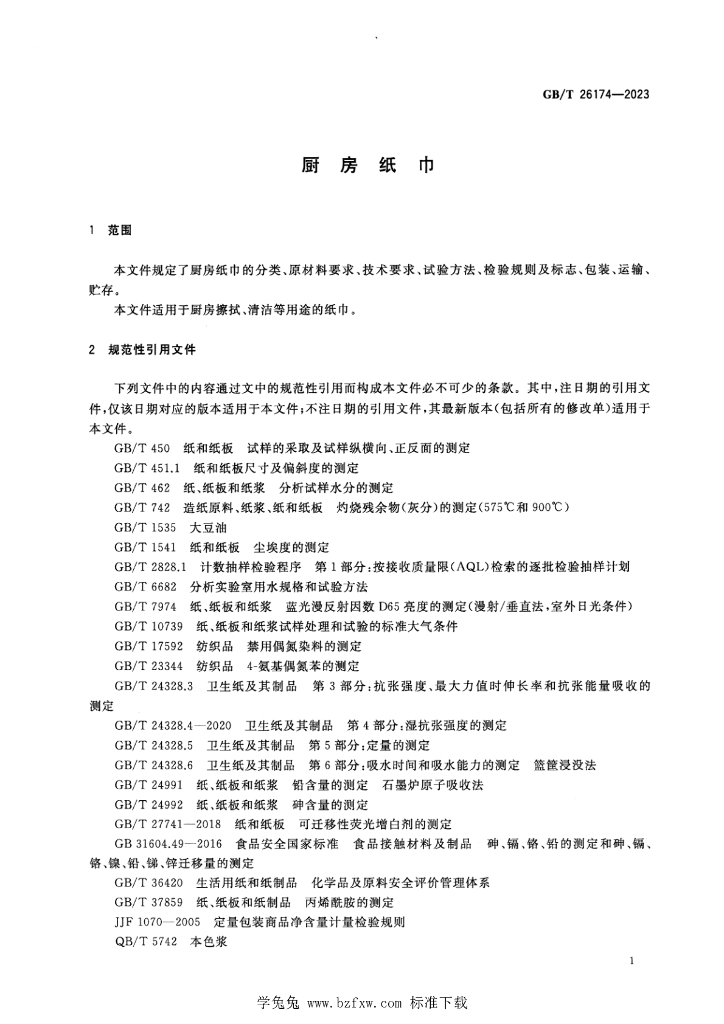 GB/T 26174—2023

厨 房 纸 巾

1 范围

本文件规定了厨房纸巾的分类、原材料要求、技术要求、试验方法、检验规则及标志、包装、运输、贮存。

本文件适用于厨房擦拭、清洁等用途的纸巾。

2 规范性引用文件

下列文件中的内容通过文中的规范性引用而构成本文件必不可少的条款。其中，注日期的引用文件，仅该日期对应的版本适用于本文件；不注日期的引用文件，其最新版本（包括所有的修改单）适用于本文件。

GB/T 450 纸和纸板 试样的采取及试样纵横向、正反面的测定

GB/T 451.1 纸和纸板尺寸及偏斜度的测定

GB/T 462 纸、纸板和纸浆 分析试样水分的测定

GB/T 742 造纸原料、纸浆、纸和纸板 灼烧残余物（灰分）的测定（575℃和900℃）

GB/T 1535 大豆油

GB/T 1541 纸和纸板 尘埃度的测定

GB/T 2828.1 计数抽样检验程序 第1部分：按接收质量限（AQL）检索的逐批检验抽样计划

GB/T 6682 分析实验室用水规格和试验方法

GB/T 7974 纸、纸板和纸浆 蓝光漫反射因数D65亮度的测定（漫射/垂直法，室外日光条件）

GB/T 10739 纸、纸板和纸浆试样处理和试验的标准大气条件

GB/T 17592 纺织品 禁用偶氮染料的测定

GB/T 23344 纺织品 4-氨基偶氮苯的测定

GB/T 24328.3 卫生纸及其制品 第3部分：抗张强度、最大力值时伸长率和抗张能量吸收的测定

GB/T 24328.4—2020 卫生纸及其制品 第4部分：湿抗张强度的测定

GB/T 24328.5 卫生纸及其制品 第5部分：定量的测定

GB/T 24328.6 卫生纸及其制品 第6部分：吸水时间和吸水能力的测定 篮筐浸没法

GB/T 24991 纸、纸板和纸浆 铅含量的测定 石墨炉原子吸收法

GB/T 24992 纸、纸板和纸浆 砷含量的测定

GB/T 27741—2018 纸和纸板 可迁移性荧光增白剂的测定

GB 31604.49—2016 食品安全国家标准 食品接触材料及制品 砷、镉、铬、铅的测定和砷、镉、铬、镍、铅、锑、锌迁移量的测定

GB/T 36420 生活用纸和纸制品 化学品及原料安全评价管理体系

GB/T 37859 纸、纸板和纸制品 丙烯酰胺的测定

JJF 1070—2005 定量包装商品净含量计量检验规则

QB/T 5742 本色浆

1

学兔兔 www.bzfxw.com 标准下载